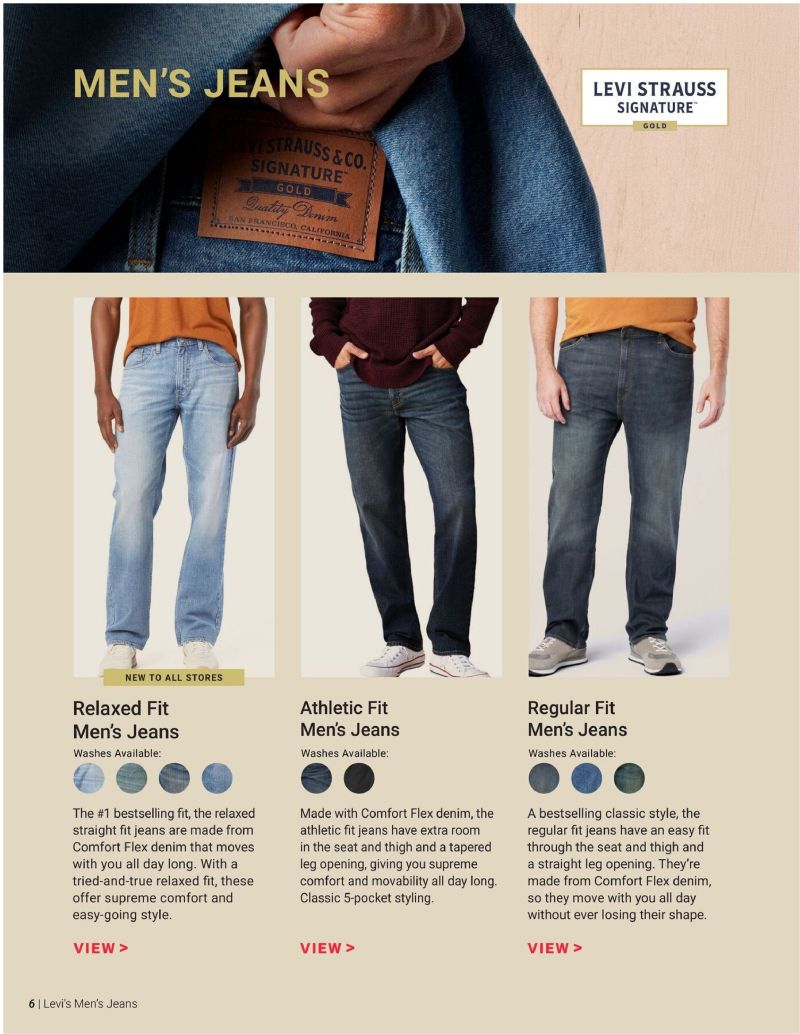 MEN'S JEANS

LEVI STRAUSS SIGNATURE™ GOLD

LEVI STRAUSS & CO. SIGNATURE™ GOLD Quality Denim SAN FRANCISCO, CALIFORNIA

NEW TO ALL STORES

Relaxed Fit Men's Jeans

Washes Available:

The #1 bestselling fit, the relaxed straight fit jeans are made from Comfort Flex denim that moves with you all day long. With a tried-and-true relaxed fit, these offer supreme comfort and easy-going style.

VIEW >

Athletic Fit Men's Jeans

Washes Available:

Made with Comfort Flex denim, the athletic fit jeans have extra room in the seat and thigh and a tapered leg opening, giving you supreme comfort and movability all day long. Classic 5-pocket styling.

VIEW >

Regular Fit Men's Jeans

Washes Available:

A bestselling classic style, the regular fit jeans have an easy fit through the seat and thigh and a straight leg opening. They're made from Comfort Flex denim, so they move with you all day without ever losing their shape.

VIEW >

6 | Levi's Men's Jeans